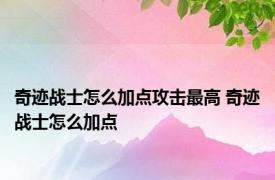 奇迹战士怎么加点攻击最高 奇迹战士怎么加点